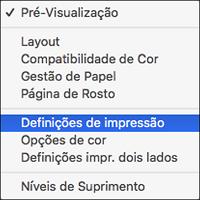 ✓ Pré-Visualização

Layout
Compatibilidade de Cor
Gestão de Papel
Página de Rosto

Definições de impressão
Opções de cor
Definições impr. dois lados

Níveis de Suprimento